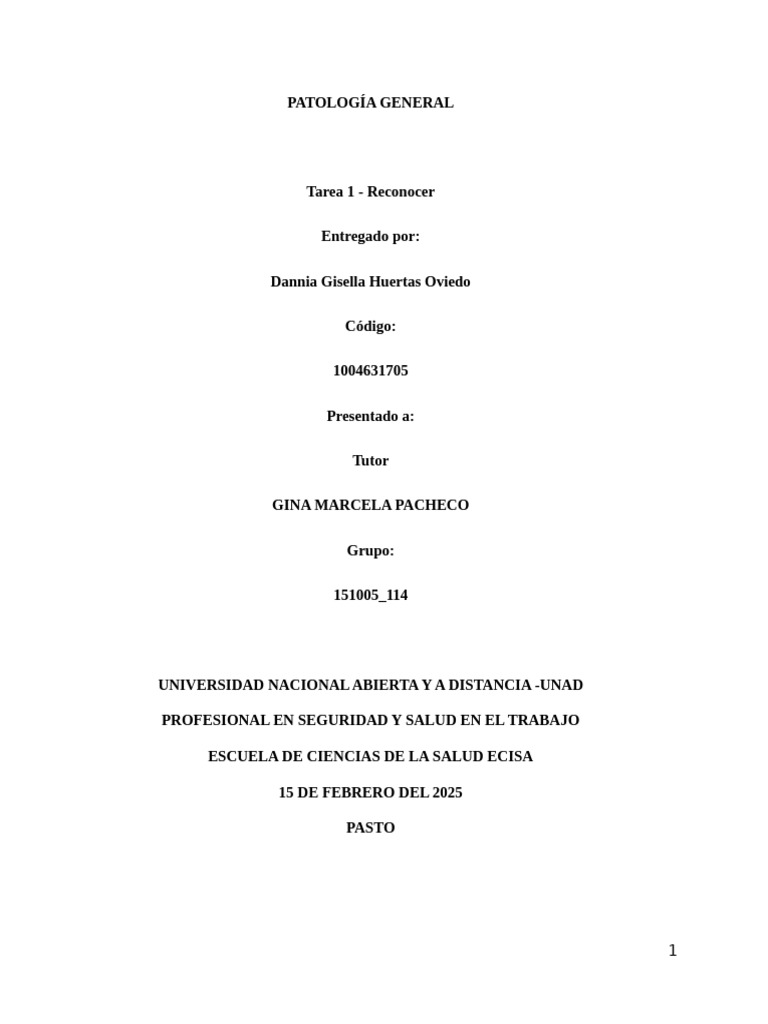 PATOLOGÍA GENERAL

Tarea 1 - Reconocer

Entregado por:

Dannia Gisella Huertas Oviedo

Código:

1004631705

Presentado a:

Tutor

GINA MARCELA PACHECO

Grupo:

151005_114

UNIVERSIDAD NACIONAL ABIERTA Y A DISTANCIA -UNAD

PROFESIONAL EN SEGURIDAD Y SALUD EN EL TRABAJO

ESCUELA DE CIENCIAS DE LA SALUD ECISA

15 DE FEBRERO DEL 2025

PASTO

1